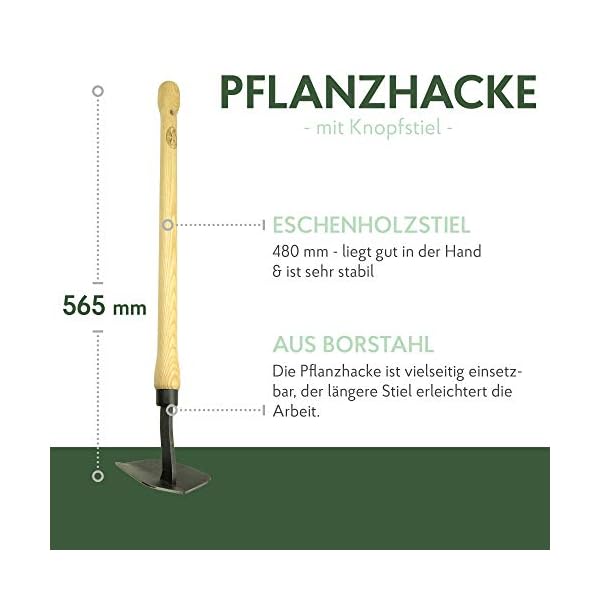 PFLANZHACKE

- mit Knopfstiel -

565 mm

ESCHENHOLZSTIEL

480 mm - liegt gut in der Hand & ist sehr stabil

AUS BORSTAHL

Die Pflanzhacke ist vielseitig einsetzbar, der längere Stiel erleichtert die Arbeit.